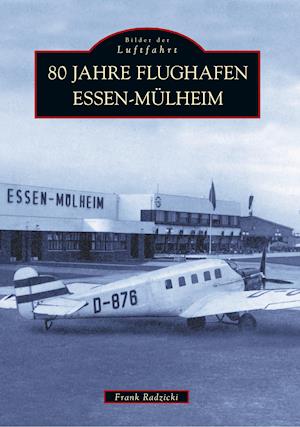 Bilder der
Luftfahrt

80 JAHRE FLUGHAFEN
ESSEN-MÜLHEIM

ESSEN-MÜLHEIM

D-876

Frank Radzicki